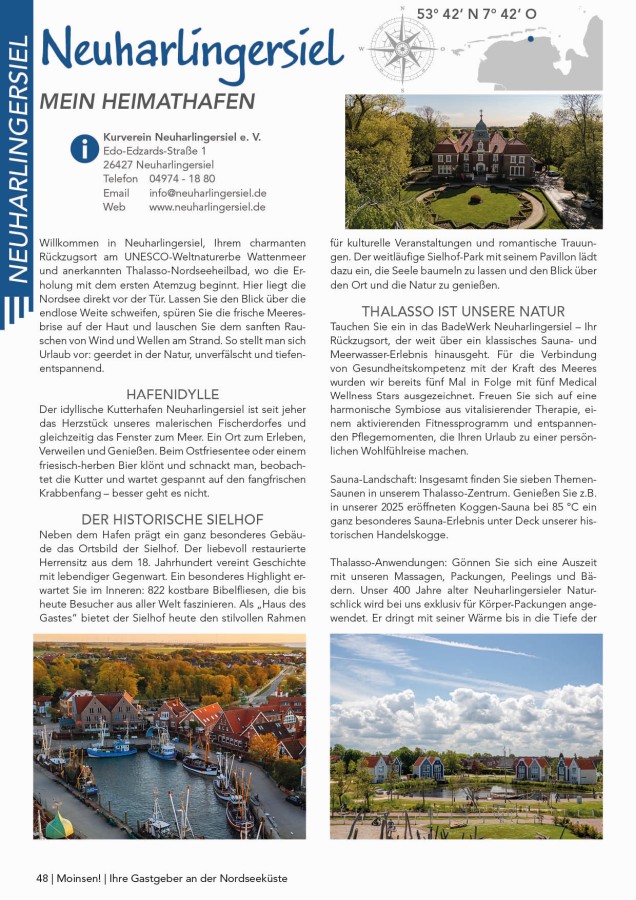 NEUHARLINGERSIEL

Neuharlingersiel

53° 42' N 7° 42' O

MEIN HEIMATHAFEN

Kurverein Neuharlingersiel e. V.
Edo-Edzards-Straße 1
26427 Neuharlingersiel
Telefon 04974 - 18 80
Email info@neuharlingersiel.de
Web www.neuharlingersiel.de

Willkommen in Neuharlingersiel, Ihrem charmanten Rückzugsort am UNESCO-Weltnaturerbe Wattenmeer und anerkannten Thalasso-Nordseeheilbad, wo die Erholung mit dem ersten Atemzug beginnt. Hier liegt die Nordsee direkt vor der Tür. Lassen Sie den Blick über die endlose Weite schweifen, spüren Sie die frische Meeresbrise auf der Haut und lauschen Sie dem sanften Rauschen von Wind und Wellen am Strand. So stellt man sich Urlaub vor: geerdet in der Natur, unverfälscht und tiefenentspannend.

HAFENIDYLLE

Der idyllische Kutterhafen Neuharlingersiel ist seit jeher das Herzstück unseres malerischen Fischerdorfes und gleichzeitig das Fenster zum Meer. Ein Ort zum Erleben, Verweilen und Genießen. Beim Ostfriesentee oder einem friesisch-herben Bier klönt und schnackt man, beobachtet die Kutter und wartet gespannt auf den fangfrischen Krabbenfang – besser geht es nicht.

DER HISTORISCHE SIELHOF

Neben dem Hafen prägt ein ganz besonderes Gebäude das Ortsbild der Sielhof. Der liebevoll restaurierte Herrensitz aus dem 18. Jahrhundert vereint Geschichte mit lebendiger Gegenwart. Ein besonderes Highlight erwartet Sie im Inneren: 822 kostbare Bibelfliesen, die bis heute Besucher aus aller Welt faszinieren. Als „Haus des Gastes" bietet der Sielhof heute den stilvollen Rahmen für kulturelle Veranstaltungen und romantische Trauungen. Der weitläufige Sielhof-Park mit seinem Pavillon lädt dazu ein, die Seele baumeln zu lassen und den Blick über den Ort und die Natur zu genießen.

THALASSO IST UNSERE NATUR

Tauchen Sie ein in das BadeWerk Neuharlingersiel – Ihr Rückzugsort, der weit über ein klassisches Sauna- und Meerwasser-Erlebnis hinausgeht. Für die Verbindung von Gesundheitskompetenz mit der Kraft des Meeres wurden wir bereits fünf Mal in Folge mit fünf Medical Wellness Stars ausgezeichnet. Freuen Sie sich auf eine harmonische Symbiose aus vitalisierender Therapie, einem aktivierenden Fitnessprogramm und entspannenden Pflegemomenten, die Ihren Urlaub zu einer persönlichen Wohlfühlreise machen.

Sauna-Landschaft: Insgesamt finden Sie sieben Themen-Saunen in unserem Thalasso-Zentrum. Genießen Sie z.B. in unserer 2025 eröffneten Koggen-Sauna bei 85 °C ein ganz besonderes Sauna-Erlebnis unter Deck unserer historischen Handelskogge.

Thalasso-Anwendungen: Gönnen Sie sich eine Auszeit mit unseren Massagen, Packungen, Peelings und Bädern. Unser 400 Jahre alter Neuharlingersieler Naturschlick wird bei uns exklusiv für Körper-Packungen angewendet. Er dringt mit seiner Wärme bis in die Tiefe der

48 | Moinsen! | Ihre Gastgeber an der Nordseeküste